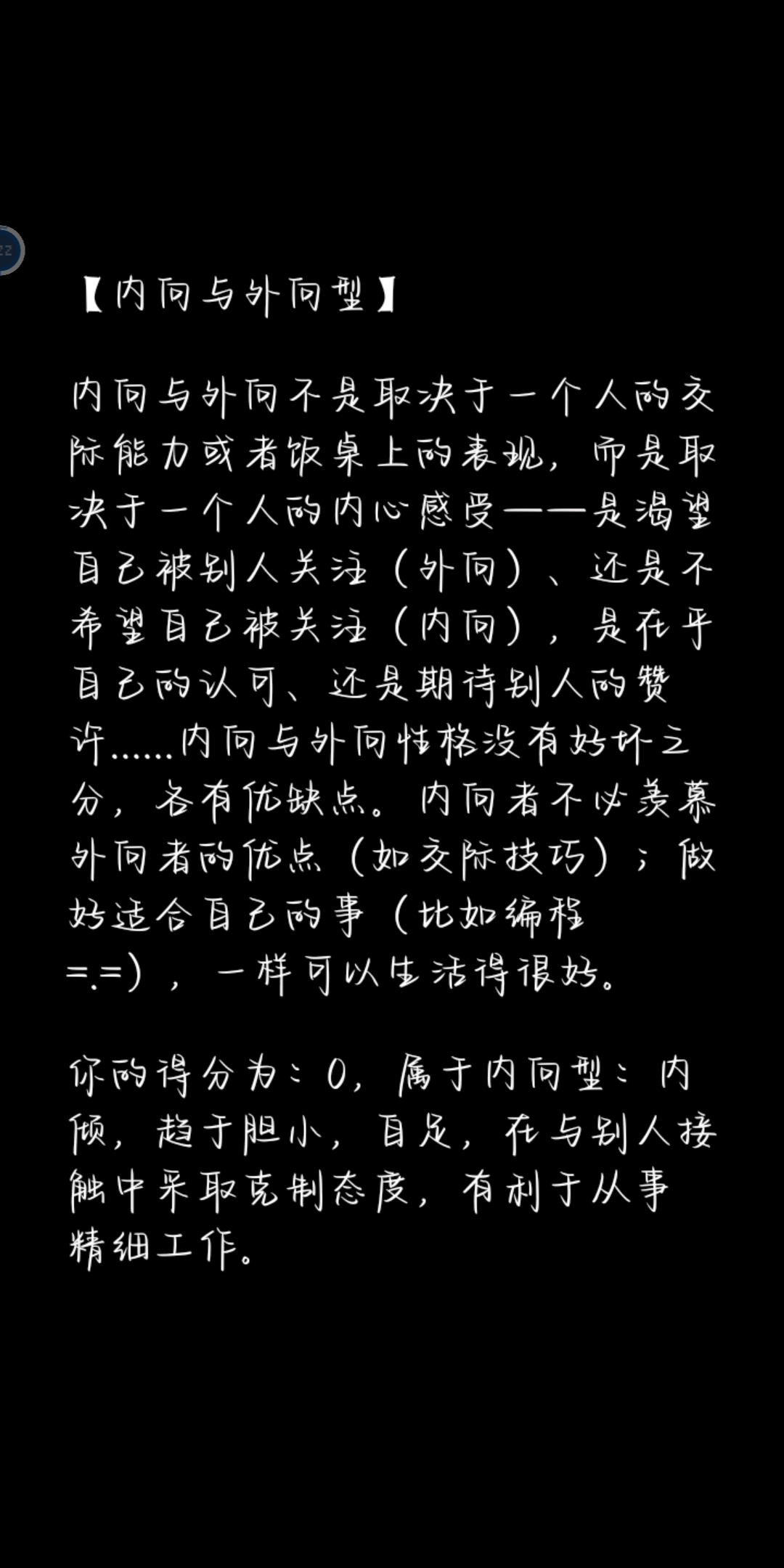 【内向与外向型】

内向与外向不是取决于一个人的交际能力或者饭桌上的表现，而是取决于一个人的内心感受——是渴望自己被别人关注（外向）、还是不希望自己被关注（内向），是在乎自己的认可、还是期待别人的赞许……内向与外向性格没有好坏之分，各有优缺点。内向者不必羡慕外向者的优点（如交际技巧）；做好适合自己的事（比如编程=.=），一样可以生活得很好。

你的得分为：0，属于内向型：内倾，趋于胆小，自足，在与别人接触中采取克制态度，有利于从事精细工作。